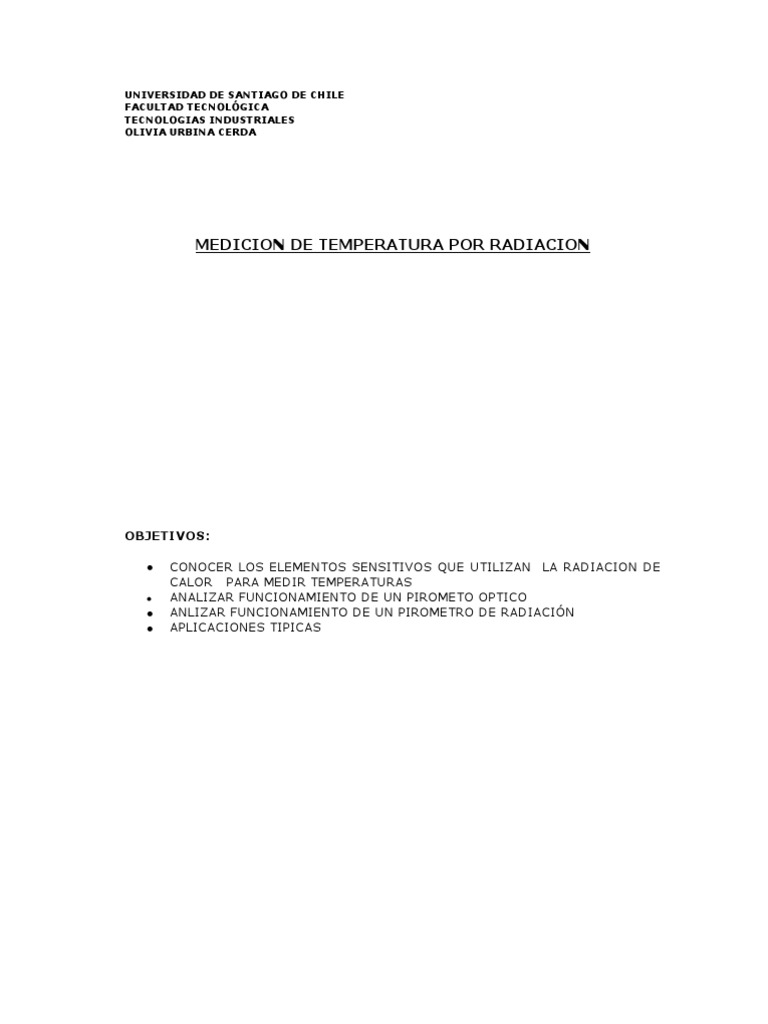 UNIVERSIDAD DE SANTIAGO DE CHILE
FACULTAD TECNOLÓGICA
TECNOLOGIAS INDUSTRIALES
OLIVIA URBINA CERDA

MEDICION DE TEMPERATURA POR RADIACION

OBJETIVOS:

• CONOCER LOS ELEMENTOS SENSITIVOS QUE UTILIZAN LA RADIACION DE CALOR PARA MEDIR TEMPERATURAS
• ANALIZAR FUNCIONAMIENTO DE UN PIROMETO OPTICO
• ANLIZAR FUNCIONAMIENTO DE UN PIROMETRO DE RADIACIÓN
• APLICACIONES TIPICAS